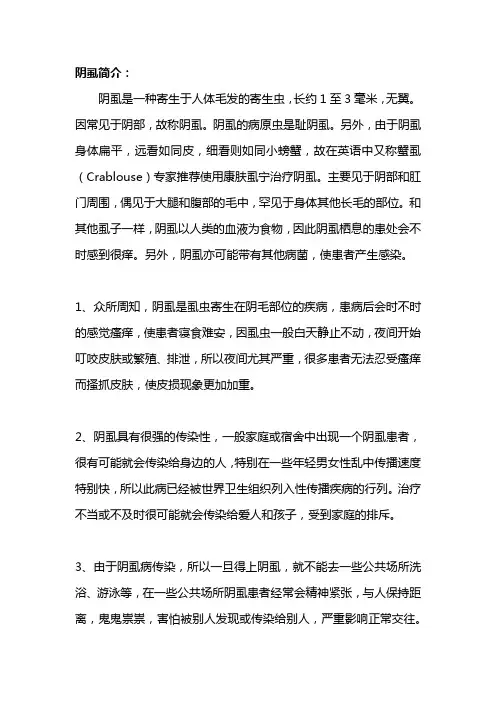 阴虱简介：

阴虱是一种寄生于人体毛发的寄生虫，长约 1 至 3 毫米，无翼。因常见于阴部，故称阴虱。阴虱的病原虫是耻阴虱。另外，由于阴虱身体扁平，远看如同皮，细看则如同小螃蟹，故在英语中又称蟹虱（Crablouse）专家推荐使用康肤虱宁治疗阴虱。主要见于阴部和肛门周围，偶见于大腿和腹部的毛中，罕见于身体其他长毛的部位。和其他虱子一样，阴虱以人类的血液为食物，因此阴虱栖息的患处会不时感到很痒。另外，阴虱亦可能带有其他病菌，使患者产生感染。

1、众所周知，阴虱是虱虫寄生在阴毛部位的疾病，患病后会时不时的感觉瘙痒，使患者寝食难安，因虱虫一般白天静止不动，夜间开始叮咬皮肤或繁殖、排泄，所以夜间尤其严重，很多患者无法忍受瘙痒而搔抓皮肤，使皮损现象更加加重。

2、阴虱具有很强的传染性，一般家庭或宿舍中出现一个阴虱患者，很有可能就会传染给身边的人，特别在一些年轻男女性乱中传播速度特别快，所以此病已经被世界卫生组织列入性传播疾病的行列。治疗不当或不及时很可能就会传染给爱人和孩子，受到家庭的排斥。

3、由于阴虱病传染，所以一旦得上阴虱，就不能去一些公共场所洗浴、游泳等，在一些公共场所阴虱患者经常会精神紧张，与人保持距离，鬼鬼祟祟，害怕被别人发现或传染给别人，严重影响正常交往。